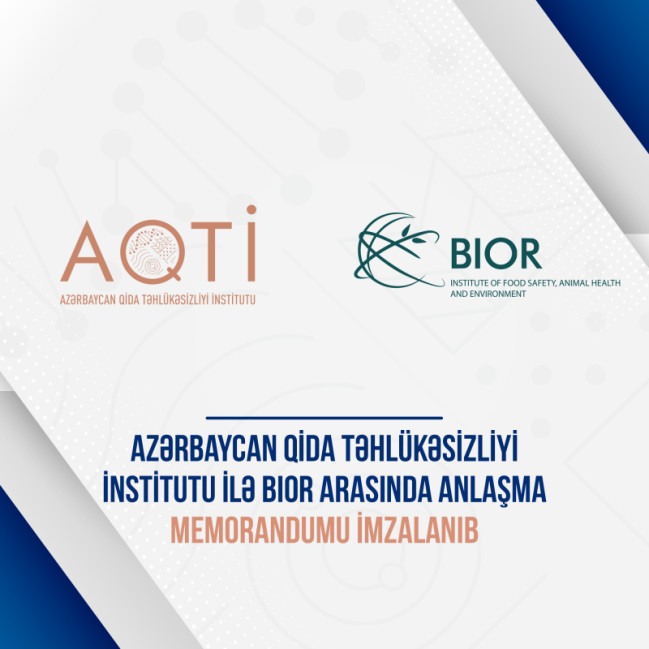 AQTİ
AZƏRBAYCAN QİDA TƏHLÜKƏSİZLİYİ İNSTİTUTU

BIOR
INSTITUTE OF FOOD SAFETY, ANIMAL HEALTH AND ENVIRONMENT

AZƏRBAYCAN QİDA TƏHLÜKƏSİZLİYİ İNSTİTUTU İLƏ BIOR ARASINDA ANLAŞMA MEMORANDUMU İMZALANIB